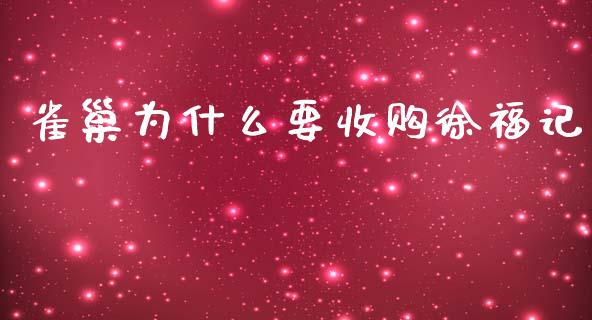 雀巢为什么要收购徐福记